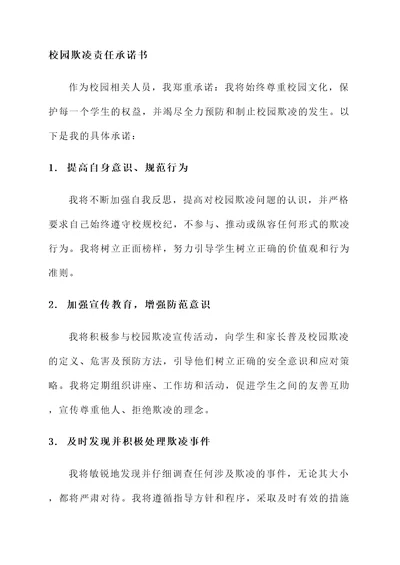 校园欺凌责任承诺书

作为校园相关人员，我郑重承诺：我将始终尊重校园文化，保护每一个学生的权益，并竭尽全力预防和制止校园欺凌的发生。以下是我的具体承诺：

1. 提高自身意识、规范行为

我将不断加强自我反思，提高对校园欺凌问题的认识，并严格要求自己始终遵守校规校纪，不参与、推动或纵容任何形式的欺凌行为。我将树立正面榜样，努力引导学生树立正确的价值观和行为准则。

2. 加强宣传教育，增强防范意识

我将积极参与校园欺凌宣传活动，向学生和家长普及校园欺凌的定义、危害及预防方法，引导他们树立正确的安全意识和应对策略。我将定期组织讲座、工作坊和活动，促进学生之间的友善互助，宣传尊重他人、拒绝欺凌的理念。

3. 及时发现并积极处理欺凌事件

我将敏锐地发现并仔细调查任何涉及欺凌的事件，无论其大小，都将严肃对待。我将遵循指导方针和程序，采取及时有效的措施